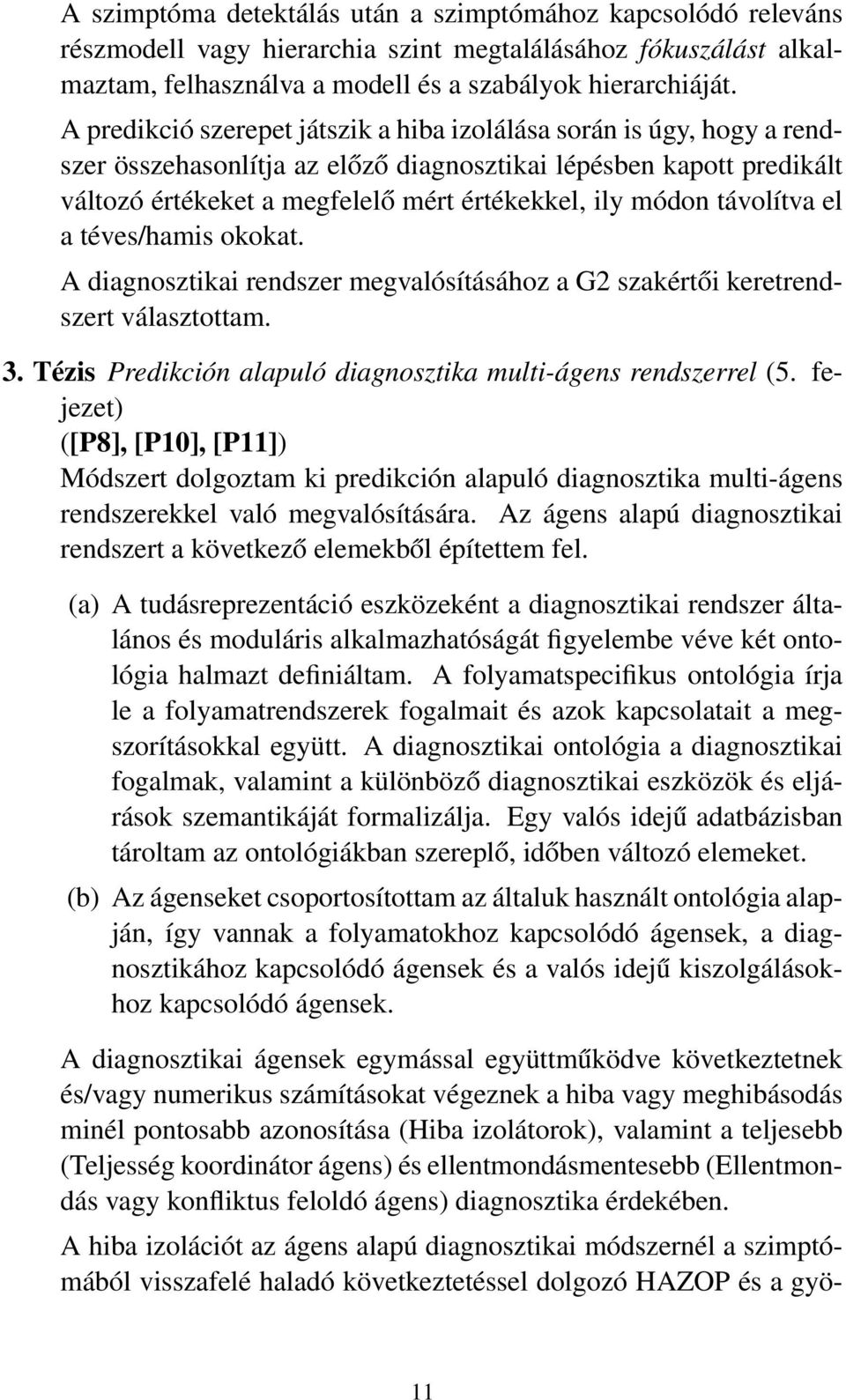 A szimptóma detektálás után a szimptómához kapcsolódó releváns részmodell vagy hierarchia szint megtalálásához fókuszálást alkalmaztam, felhasználva a modell és a szabályok hierarchiáját.

A predikció szerepet játszik a hiba izolálása során is úgy, hogy a rendszer összehasonlítja az előző diagnosztikai lépésben kapott predikált változó értékeket a megfelelő mért értékekkel, ily módon távolítva el a téves/hamis okokat.

A diagnosztikai rendszer megvalósításához a G2 szakértői keretrendszert választottam.

3. Tézis Predikción alapuló diagnosztika multi-ágens rendszerrel (5. fejezet)
([P8], [P10], [P11])
Módszert dolgoztam ki predikción alapuló diagnosztika multi-ágens rendszerekkel való megvalósítására. Az ágens alapú diagnosztikai rendszert a következő elemekből építettem fel.

(a) A tudásreprezentáció eszközeként a diagnosztikai rendszer általános és moduláris alkalmazhatóságát figyelembe véve két ontológia halmazt definiáltam. A folyamatspecifikus ontológia írja le a folyamatrendszerek fogalmait és azok kapcsolatait a megszorításokkal együtt. A diagnosztikai ontológia a diagnosztikai fogalmak, valamint a különböző diagnosztikai eszközök és eljárások szemantikáját formalizálja. Egy valós idejű adatbázisban tároltam az ontológiákban szereplő, időben változó elemeket.

(b) Az ágenseket csoportosítottam az általuk használt ontológia alapján, így vannak a folyamatokhoz kapcsolódó ágensek, a diagnosztikához kapcsolódó ágensek és a valós idejű kiszolgálásokhoz kapcsolódó ágensek.

A diagnosztikai ágensek egymással együttműködve következtetnek és/vagy numerikus számításokat végeznek a hiba vagy meghibásodás minél pontosabb azonosítása (Hiba izolátorok), valamint a teljesebb (Teljesség koordinátor ágens) és ellentmondásmentesebb (Ellentmondás vagy konfliktus feloldó ágens) diagnosztika érdekében.

A hiba izolációt az ágens alapú diagnosztikai módszernél a szimptómából visszafelé haladó következtetéssel dolgozó HAZOP és a gyö-

11